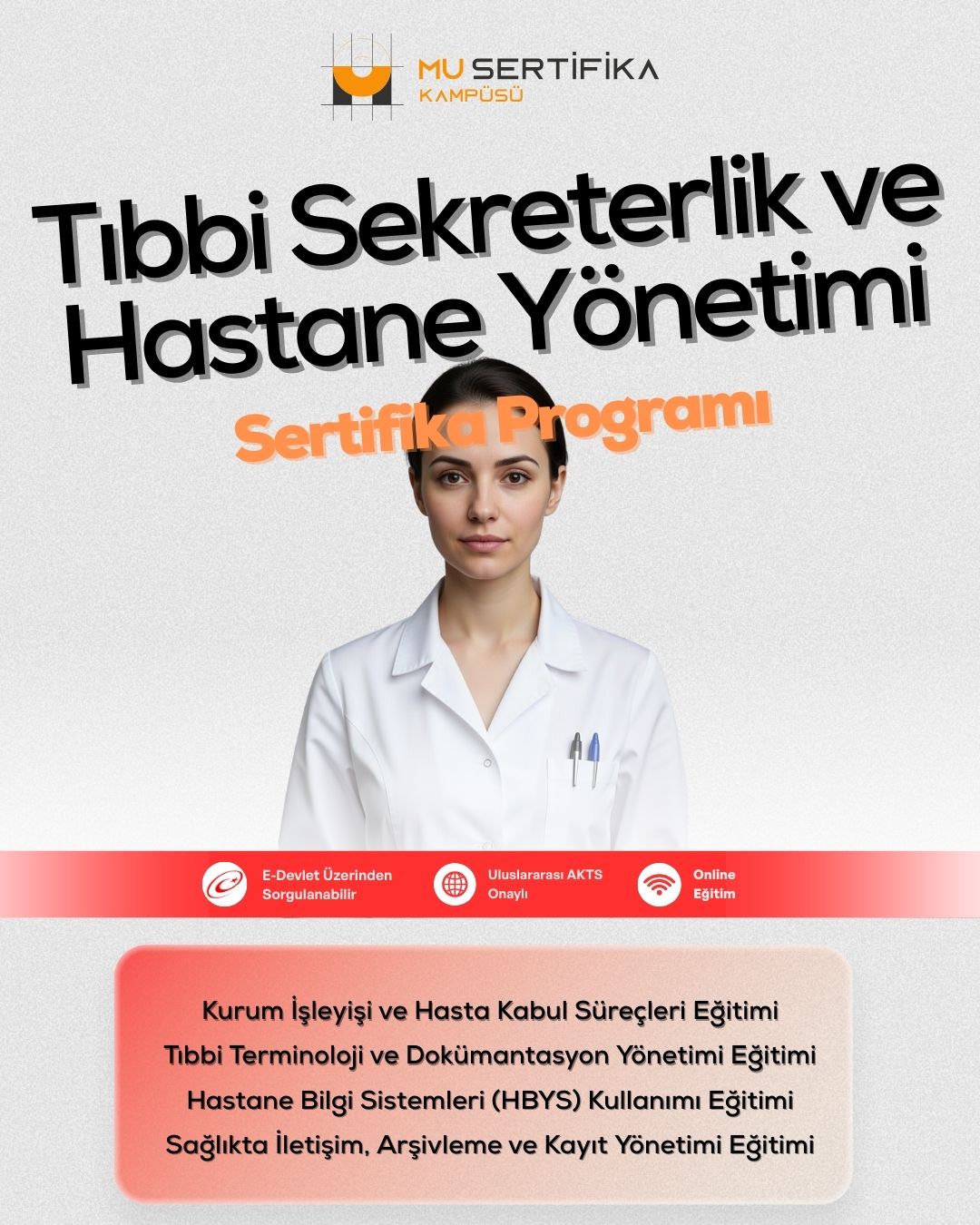 MU SERTİFİKA
KAMPÜSÜ

Tıbbi Sekreterlik ve Hastane Yönetimi

Sertifika Programı

E-Devlet Üzerinden Sorgulanabilir

Uluslararası AKTS Onaylı

Online Eğitim

Kurum İşleyişi ve Hasta Kabul Süreçleri Eğitimi
Tıbbi Terminoloji ve Dokümantasyon Yönetimi Eğitimi
Hastane Bilgi Sistemleri (HBYS) Kullanımı Eğitimi
Sağlıkta İletişim, Arşivleme ve Kayıt Yönetimi Eğitimi